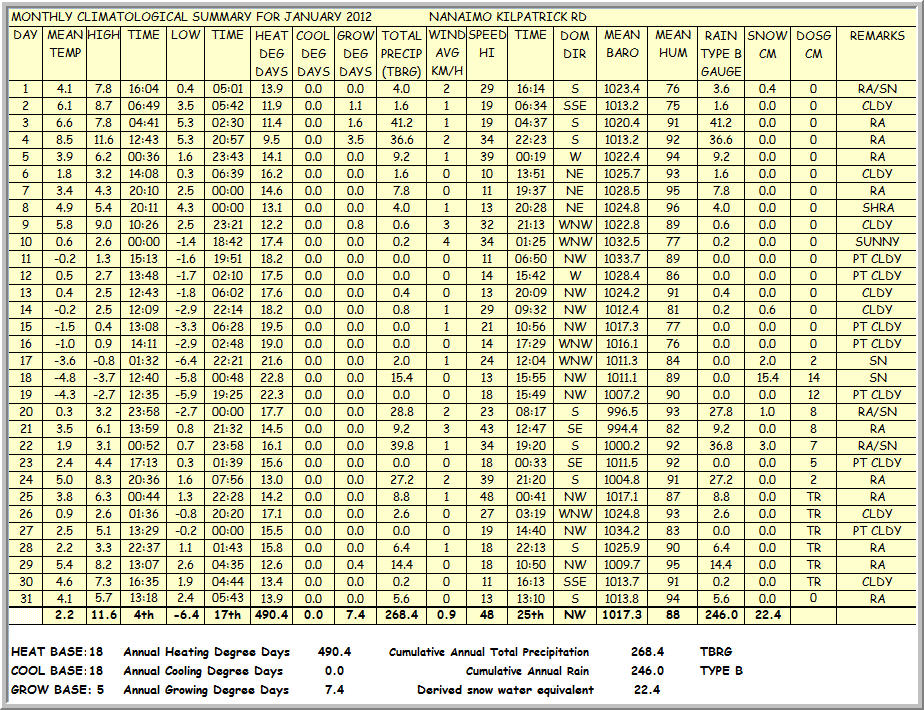 MONTHLY CLIMATOLOGICAL SUMMARY FOR JANUARY 2012 NANAIMO KILPATRICK RD

| DAY | MEAN TEMP | HIGH | TIME | LOW | TIME | HEAT DEG DAYS | COOL DEG DAYS | GROW DEG DAYS | TOTAL PRECIP (TBRG) | WIND AVG KM/H | SPEED HI | TIME | DOM DIR | MEAN BARO | MEAN HUM | RAIN TYPE B GAUGE | SNOW CM | DOSG CM | REMARKS |
|---|---|---|---|---|---|---|---|---|---|---|---|---|---|---|---|---|---|---|---|
| 1 | 4.1 | 7.8 | 16:04 | 0.4 | 05:01 | 13.9 | 0.0 | 0.0 | 4.0 | 2 | 29 | 16:14 | S | 1023.4 | 76 | 3.6 | 0.4 | 0 | RA/SN |
| 2 | 6.1 | 8.7 | 06:49 | 3.5 | 05:42 | 11.9 | 0.0 | 1.1 | 1.6 | 1 | 19 | 06:34 | SSE | 1013.2 | 75 | 1.6 | 0.0 | 0 | CLDY |
| 3 | 6.6 | 7.8 | 04:41 | 5.3 | 02:30 | 11.4 | 0.0 | 1.6 | 41.2 | 1 | 19 | 04:37 | S | 1020.4 | 91 | 41.2 | 0.0 | 0 | RA |
| 4 | 8.5 | 11.6 | 12:43 | 5.3 | 20:57 | 9.5 | 0.0 | 3.5 | 36.6 | 2 | 34 | 22:23 | S | 1013.2 | 92 | 36.6 | 0.0 | 0 | RA |
| 5 | 3.9 | 6.2 | 00:36 | 1.6 | 23:43 | 14.1 | 0.0 | 0.0 | 9.2 | 1 | 39 | 00:19 | W | 1022.4 | 94 | 9.2 | 0.0 | 0 | RA |
| 6 | 1.8 | 3.2 | 14:08 | 0.3 | 06:39 | 16.2 | 0.0 | 0.0 | 1.6 | 0 | 10 | 13:51 | NE | 1025.7 | 93 | 1.6 | 0.0 | 0 | CLDY |
| 7 | 3.4 | 4.3 | 20:10 | 2.5 | 00:00 | 14.6 | 0.0 | 0.0 | 7.8 | 0 | 11 | 19:37 | NE | 1028.5 | 95 | 7.8 | 0.0 | 0 | RA |
| 8 | 4.9 | 5.4 | 20:11 | 4.3 | 00:00 | 13.1 | 0.0 | 0.0 | 4.0 | 1 | 13 | 20:28 | NE | 1024.8 | 96 | 4.0 | 0.0 | 0 | SHRA |
| 9 | 5.8 | 9.0 | 10:26 | 2.5 | 23:21 | 12.2 | 0.0 | 0.8 | 0.6 | 3 | 32 | 21:13 | WNW | 1022.8 | 89 | 0.6 | 0.0 | 0 | CLDY |
| 10 | 0.6 | 2.6 | 00:00 | -1.4 | 18:42 | 17.4 | 0.0 | 0.0 | 0.2 | 4 | 34 | 01:25 | WNW | 1032.5 | 77 | 0.2 | 0.0 | 0 | SUNNY |
| 11 | -0.2 | 1.3 | 15:13 | -1.6 | 19:51 | 18.2 | 0.0 | 0.0 | 0.0 | 0 | 11 | 06:50 | NW | 1033.7 | 89 | 0.0 | 0.0 | 0 | PT CLDY |
| 12 | 0.5 | 2.7 | 13:48 | -1.7 | 02:10 | 17.5 | 0.0 | 0.0 | 0.0 | 0 | 14 | 15:42 | W | 1028.4 | 86 | 0.0 | 0.0 | 0 | PT CLDY |
| 13 | 0.4 | 2.5 | 12:43 | -1.8 | 06:02 | 17.6 | 0.0 | 0.0 | 0.4 | 0 | 13 | 20:09 | NW | 1024.2 | 91 | 0.4 | 0.0 | 0 | CLDY |
| 14 | -0.2 | 2.5 | 12:09 | -2.9 | 22:14 | 18.2 | 0.0 | 0.0 | 0.8 | 1 | 29 | 09:32 | NW | 1012.4 | 81 | 0.2 | 0.6 | 0 | CLDY |
| 15 | -1.5 | 0.4 | 13:08 | -3.3 | 06:28 | 19.5 | 0.0 | 0.0 | 0.0 | 1 | 21 | 10:56 | NW | 1017.3 | 77 | 0.0 | 0.0 | 0 | PT CLDY |
| 16 | -1.0 | 0.9 | 14:11 | -2.9 | 02:48 | 19.0 | 0.0 | 0.0 | 0.0 | 0 | 14 | 17:29 | WNW | 1016.1 | 76 | 0.0 | 0.0 | 0 | PT CLDY |
| 17 | -3.6 | -0.8 | 01:32 | -6.4 | 22:21 | 21.6 | 0.0 | 0.0 | 2.0 | 1 | 24 | 12:04 | WNW | 1011.3 | 84 | 0.0 | 2.0 | 2 | SN |
| 18 | -4.8 | -3.7 | 12:40 | -5.8 | 00:48 | 22.8 | 0.0 | 0.0 | 15.4 | 0 | 13 | 15:55 | NW | 1011.1 | 89 | 0.0 | 15.4 | 14 | SN |
| 19 | -4.3 | -2.7 | 12:35 | -5.9 | 19:25 | 22.3 | 0.0 | 0.0 | 0.0 | 0 | 18 | 15:49 | NW | 1007.2 | 90 | 0.0 | 0.0 | 12 | PT CLDY |
| 20 | 0.3 | 3.2 | 23:58 | -2.7 | 00:00 | 17.7 | 0.0 | 0.0 | 28.8 | 2 | 23 | 08:17 | S | 996.5 | 93 | 27.8 | 1.0 | 8 | RA/SN |
| 21 | 3.5 | 6.1 | 13:59 | 0.8 | 21:32 | 14.5 | 0.0 | 0.0 | 9.2 | 3 | 43 | 12:47 | SE | 994.4 | 82 | 9.2 | 0.0 | 8 | RA |
| 22 | 1.9 | 3.1 | 00:52 | 0.7 | 23:58 | 16.1 | 0.0 | 0.0 | 39.8 | 1 | 34 | 19:20 | S | 1000.2 | 92 | 36.8 | 3.0 | 7 | RA/SN |
| 23 | 2.4 | 4.4 | 17:13 | 0.3 | 01:39 | 15.6 | 0.0 | 0.0 | 0.0 | 0 | 18 | 00:33 | SE | 1011.5 | 92 | 0.0 | 0.0 | 5 | PT CLDY |
| 24 | 5.0 | 8.3 | 20:36 | 1.6 | 07:56 | 13.0 | 0.0 | 0.0 | 27.2 | 2 | 39 | 21:20 | S | 1004.8 | 91 | 27.2 | 0.0 | 2 | RA |
| 25 | 3.8 | 6.3 | 00:44 | 1.3 | 22:28 | 14.2 | 0.0 | 0.0 | 8.8 | 1 | 48 | 00:41 | NW | 1017.1 | 87 | 8.8 | 0.0 | TR | RA |
| 26 | 0.9 | 2.6 | 01:36 | -0.8 | 20:20 | 17.1 | 0.0 | 0.0 | 2.6 | 0 | 27 | 03:19 | WNW | 1024.8 | 93 | 2.6 | 0.0 | TR | CLDY |
| 27 | 2.5 | 5.1 | 13:29 | -0.2 | 00:00 | 15.5 | 0.0 | 0.0 | 0.0 | 0 | 19 | 14:40 | NW | 1034.2 | 83 | 0.0 | 0.0 | TR | PT CLDY |
| 28 | 2.2 | 3.3 | 22:37 | 1.1 | 01:43 | 15.8 | 0.0 | 0.0 | 6.4 | 1 | 18 | 22:13 | S | 1025.9 | 90 | 6.4 | 0.0 | TR | RA |
| 29 | 5.4 | 8.2 | 13:07 | 2.6 | 04:35 | 12.6 | 0.0 | 0.4 | 14.4 | 0 | 18 | 10:50 | NW | 1009.7 | 95 | 14.4 | 0.0 | TR | RA |
| 30 | 4.6 | 7.3 | 16:35 | 1.9 | 04:44 | 13.4 | 0.0 | 0.0 | 0.2 | 0 | 11 | 16:13 | SSE | 1013.7 | 91 | 0.2 | 0.0 | TR | CLDY |
| 31 | 4.1 | 5.7 | 13:18 | 2.4 | 05:43 | 13.9 | 0.0 | 0.0 | 5.6 | 0 | 13 | 13:10 | S | 1013.8 | 94 | 5.6 | 0.0 | 0 | RA |
| | 2.2 | 11.6 | 4th | -6.4 | 17th | 490.4 | 0.0 | 7.4 | 268.4 | 0.9 | 48 | 25th | NW | 1017.3 | 88 | 246.0 | 22.4 | | |

HEAT BASE: 18 Annual Heating Degree Days 490.4 Cumulative Annual Total Precipitation 268.4 TBRG
COOL BASE: 18 Annual Cooling Degree Days 0.0 Cumulative Annual Rain 246.0 TYPE B
GROW BASE: 5 Annual Growing Degree Days 7.4 Derived snow water equivalent 22.4